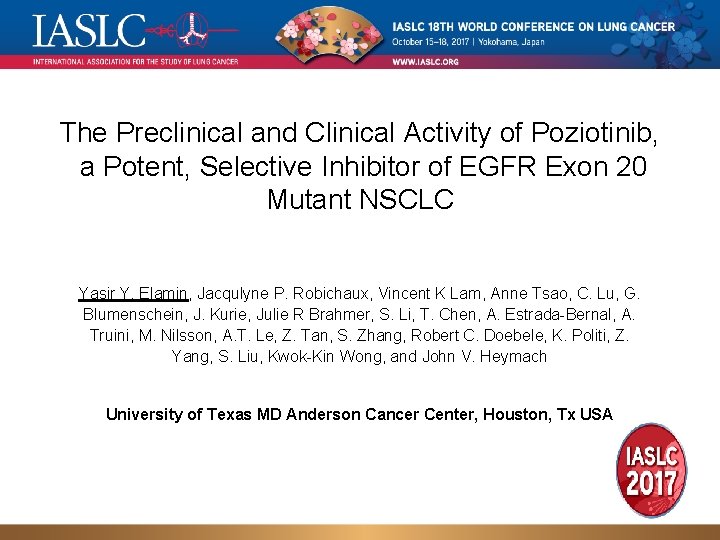 IASLC
INTERNATIONAL ASSOCIATION FOR THE STUDY OF LUNG CANCER

IASLC 18TH WORLD CONFERENCE ON LUNG CANCER
October 15–18, 2017 | Yokohama, Japan
WWW.IASLC.ORG

The Preclinical and Clinical Activity of Poziotinib, a Potent, Selective Inhibitor of EGFR Exon 20 Mutant NSCLC

Yasir Y. Elamin, Jacqulyne P. Robichaux, Vincent K Lam, Anne Tsao, C. Lu, G. Blumenschein, J. Kurie, Julie R Brahmer, S. Li, T. Chen, A. Estrada-Bernal, A. Truini, M. Nilsson, A.T. Le, Z. Tan, S. Zhang, Robert C. Doebele, K. Politi, Z. Yang, S. Liu, Kwok-Kin Wong, and John V. Heymach

University of Texas MD Anderson Cancer Center, Houston, Tx USA

IASLC
2017